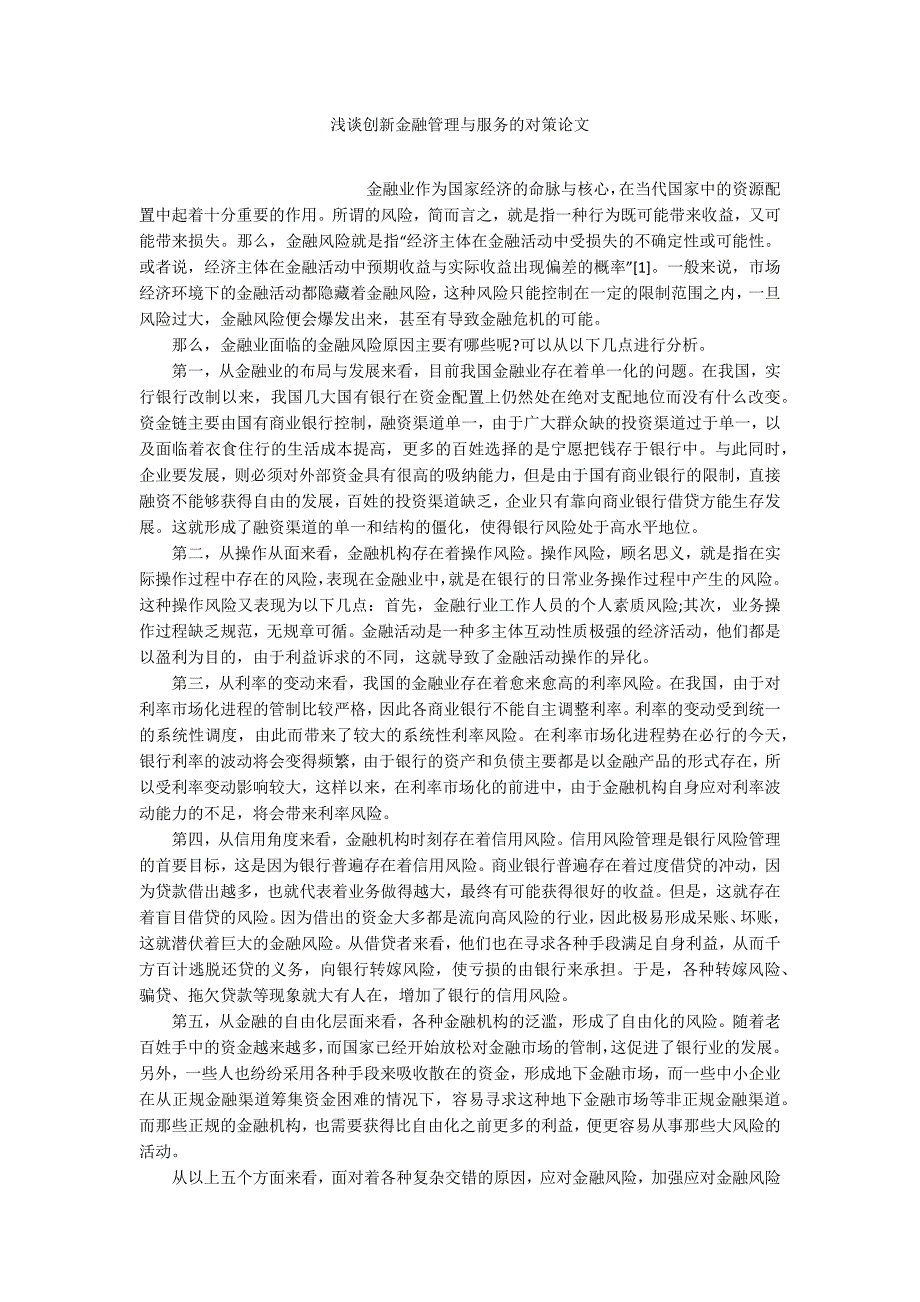 浅谈创新金融管理与服务的对策论文

金融业作为国家经济的命脉与核心，在当代国家中的资源配置中起着十分重要的作用。所谓的风险，简而言之，就是指一种行为既可能带来收益，又可能带来损失。那么，金融风险就是指“经济主体在金融活动中受损失的不确定性或可能性。或者说，经济主体在金融活动中预期收益与实际收益出现偏差的概率”[1]。一般来说，市场经济环境下的金融活动都隐藏着金融风险，这种风险只能控制在一定的限制范围之内，一旦风险过大，金融风险便会爆发出来，甚至有导致金融危机的可能。

那么，金融业面临的金融风险原因主要有哪些呢?可以从以下几点进行分析。

第一，从金融业的布局与发展来看，目前我国金融业存在着单一化的问题。在我国，实行银行改制以来，我国几大国有银行在资金配置上仍然处在绝对支配地位而没有什么改变。资金链主要由国有商业银行控制，融资渠道单一，由于广大群众缺的投资渠道过于单一，以及面临着衣食住行的生活成本提高，更多的百姓选择的是宁愿把钱存于银行中。与此同时，企业要发展，则必须对外部资金具有很高的吸纳能力，但是由于国有商业银行的限制，直接融资不能够获得自由的发展，百姓的投资渠道缺乏，企业只有靠向商业银行借贷方能生存发展。这就形成了融资渠道的单一和结构的僵化，使得银行风险处于高水平地位。

第二，从操作从面来看，金融机构存在着操作风险。操作风险，顾名思义，就是指在实际操作过程中存在的风险，表现在金融业中，就是在银行的日常业务操作过程中产生的风险。这种操作风险又表现为以下几点：首先，金融行业工作人员的个人素质风险;其次，业务操作过程缺乏规范，无规章可循。金融活动是一种多主体互动性质极强的经济活动，他们都是以盈利为目的，由于利益诉求的不同，这就导致了金融活动操作的异化。

第三，从利率的变动来看，我国的金融业存在着愈来愈高的利率风险。在我国，由于对利率市场化进程的管制比较严格，因此各商业银行不能自主调整利率。利率的变动受到统一的系统性调度，由此而带来了较大的系统性利率风险。在利率市场化进程势在必行的今天，银行利率的波动将会变得频繁，由于银行的资产和负债主要都是以金融产品的形式存在，所以受利率变动影响较大，这样以来，在利率市场化的前进中，由于金融机构自身应对利率波动能力的不足，将会带来利率风险。

第四，从信用角度来看，金融机构时刻存在着信用风险。信用风险管理是银行风险管理的首要目标，这是因为银行普遍存在着信用风险。商业银行普遍存在着过度借贷的冲动，因为贷款借出越多，也就代表着业务做得越大，最终有可能获得很好的收益。但是，这就存在着盲目借贷的风险。因为借出的资金大多都是流向高风险的行业，因此极易形成呆账、坏账，这就潜伏着巨大的金融风险。从借贷者来看，他们也在寻求各种手段满足自身利益，从而千方百计逃脱还贷的义务，向银行转嫁风险，使亏损的由银行来承担。于是，各种转嫁风险、骗贷、拖欠贷款等现象就大有人在，增加了银行的信用风险。

第五，从金融的自由化层面来看，各种金融机构的泛滥，形成了自由化的风险。随着老百姓手中的资金越来越多，而国家已经开始放松对金融市场的管制，这促进了银行业的发展。另外，一些人也纷纷采用各种手段来吸收散在的资金，形成地下金融市场，而一些中小企业在从正规金融渠道筹集资金困难的情况下，容易寻求这种地下金融市场等非正规金融渠道。而那些正规的金融机构，也需要获得比自由化之前更多的利益，便更容易从事那些大风险的活动。

从以上五个方面来看，面对着各种复杂交错的原因，应对金融风险，加强应对金融风险